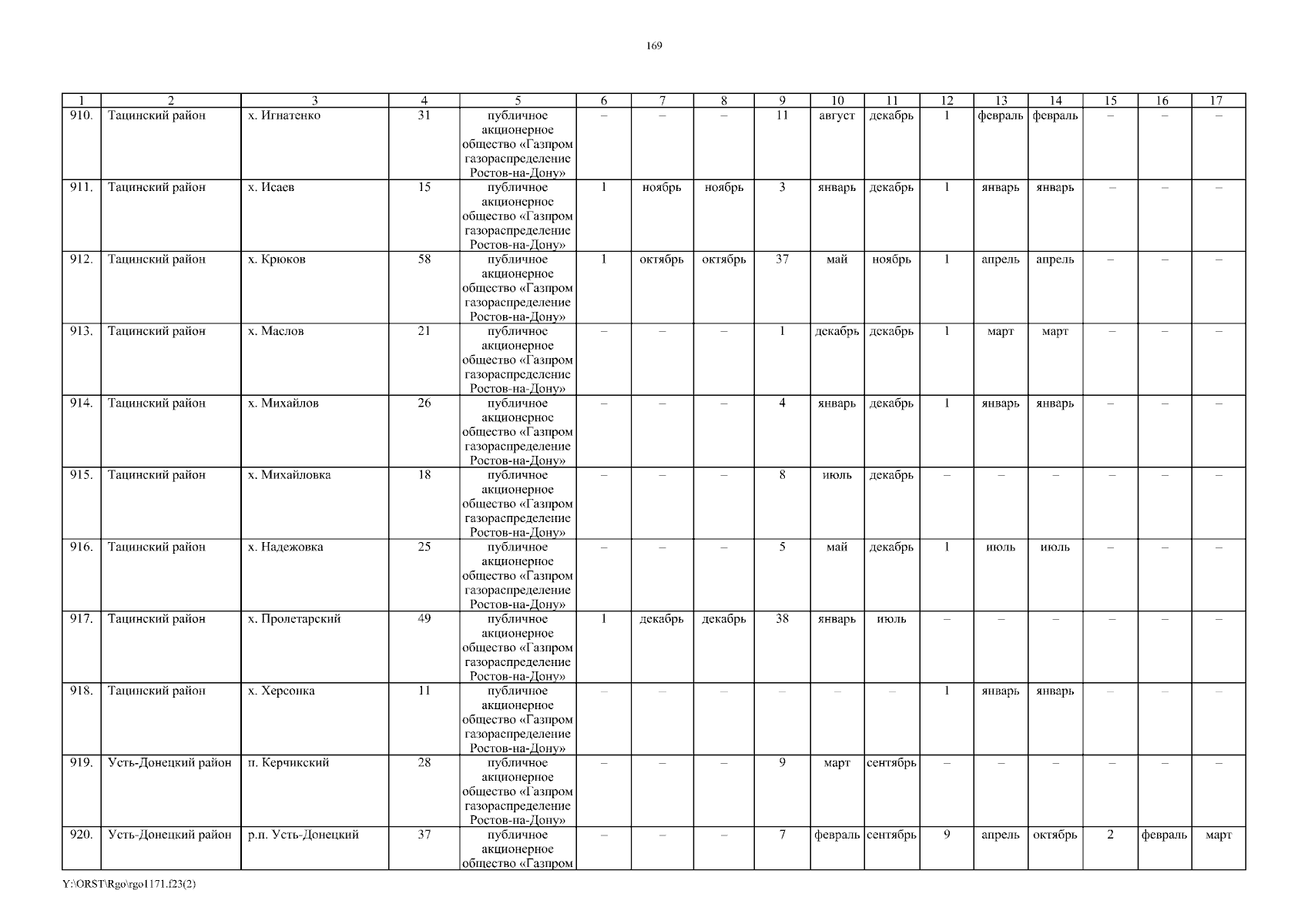 169

| 1 | 2 | 3 | 4 | 5 | 6 | 7 | 8 | 9 | 10 | 11 | 12 | 13 | 14 | 15 | 16 | 17 |
|---|---|---|---|---|---|---|---|---|---|---|---|---|---|---|---|---|
| 910. | Тацинский район | х. Игнатенко | 31 | публичное акционерное общество «Газпром газораспределение Ростов-на-Дону» | – | – | – | 11 | август | декабрь | 1 | февраль | февраль | – | – | – |
| 911. | Тацинский район | х. Исаев | 15 | публичное акционерное общество «Газпром газораспределение Ростов-на-Дону» | 1 | ноябрь | ноябрь | 3 | январь | декабрь | 1 | январь | январь | – | – | – |
| 912. | Тацинский район | х. Крюков | 58 | публичное акционерное общество «Газпром газораспределение Ростов-на-Дону» | 1 | октябрь | октябрь | 37 | май | ноябрь | 1 | апрель | апрель | – | – | – |
| 913. | Тацинский район | х. Маслов | 21 | публичное акционерное общество «Газпром газораспределение Ростов-на-Дону» | – | – | – | 1 | декабрь | декабрь | 1 | март | март | – | – | – |
| 914. | Тацинский район | х. Михайлов | 26 | публичное акционерное общество «Газпром газораспределение Ростов-на-Дону» | – | – | – | 4 | январь | декабрь | 1 | январь | январь | – | – | – |
| 915. | Тацинский район | х. Михайловка | 18 | публичное акционерное общество «Газпром газораспределение Ростов-на-Дону» | – | – | – | 8 | июль | декабрь | – | – | – | – | – | – |
| 916. | Тацинский район | х. Надежовка | 25 | публичное акционерное общество «Газпром газораспределение Ростов-на-Дону» | – | – | – | 5 | май | декабрь | 1 | июль | июль | – | – | – |
| 917. | Тацинский район | х. Пролетарский | 49 | публичное акционерное общество «Газпром газораспределение Ростов-на-Дону» | 1 | декабрь | декабрь | 38 | январь | июль | – | – | – | – | – | – |
| 918. | Тацинский район | х. Херсонка | 11 | публичное акционерное общество «Газпром газораспределение Ростов-на-Дону» | – | – | – | – | – | – | 1 | январь | январь | – | – | – |
| 919. | Усть-Донецкий район | п. Керчикский | 28 | публичное акционерное общество «Газпром газораспределение Ростов-на-Дону» | – | – | – | 9 | март | сентябрь | – | – | – | – | – | – |
| 920. | Усть-Донецкий район | р.п. Усть-Донецкий | 37 | публичное акционерное общество «Газпром | – | – | – | 7 | февраль | сентябрь | 9 | апрель | октябрь | 2 | февраль | март |

Y:\ORST\Rgo\rgo1171.f23(2)